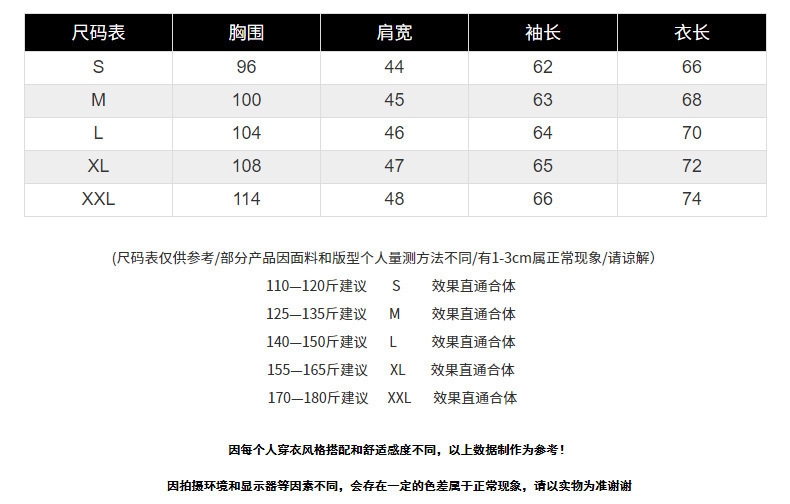 | 尺码表 | 胸围 | 肩宽 | 袖长 | 衣长 |
|---|---|---|---|---|
| S | 96 | 44 | 62 | 66 |
| M | 100 | 45 | 63 | 68 |
| L | 104 | 46 | 64 | 70 |
| XL | 108 | 47 | 65 | 72 |
| XXL | 114 | 48 | 66 | 74 |

(尺码表仅供参考/部分产品因面料和版型个人量测方法不同/有1-3cm属正常现象/请谅解)

110—120斤建议 S 效果直通合体

125—135斤建议 M 效果直通合体

140—150斤建议 L 效果直通合体

155—165斤建议 XL 效果直通合体

170—180斤建议 XXL 效果直通合体

因每个人穿衣风格搭配和舒适感度不同，以上数据制作为参考！

因拍摄环境和显示器等因素不同，会存在一定的色差属于正常现象，请以实物为准谢谢